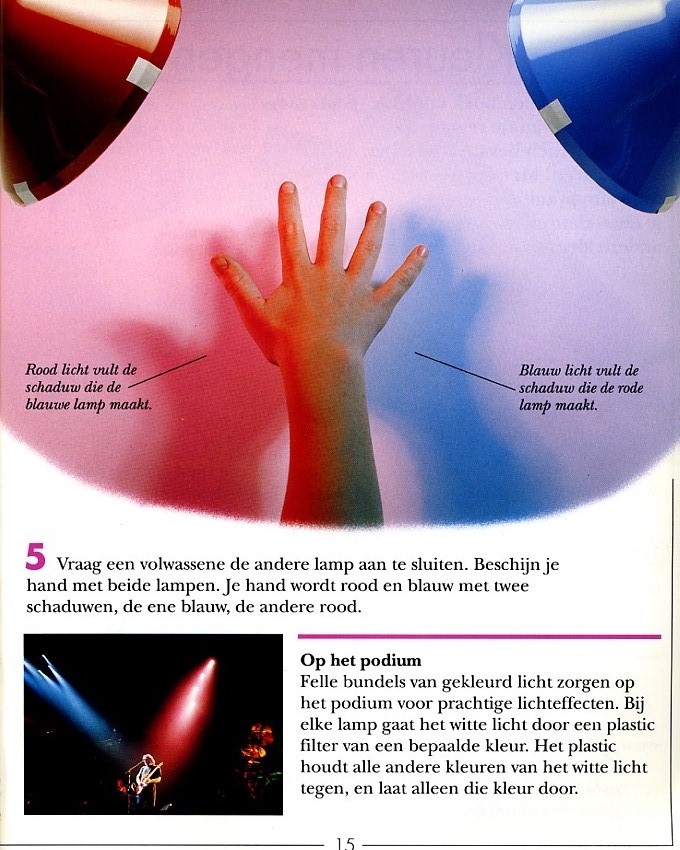 Rood licht vult de schaduw die de blauwe lamp maakt.

Blauw licht vult de schaduw die de rode lamp maakt.

5 Vraag een volwassene de andere lamp aan te sluiten. Beschijn je hand met beide lampen. Je hand wordt rood en blauw met twee schaduwen, de ene blauw, de andere rood.

Op het podium
Felle bundels van gekleurd licht zorgen op het podium voor prachtige lichteffecten. Bij elke lamp gaat het witte licht door een plastic filter van een bepaalde kleur. Het plastic houdt alle andere kleuren van het witte licht tegen, en laat alleen die kleur door.

15